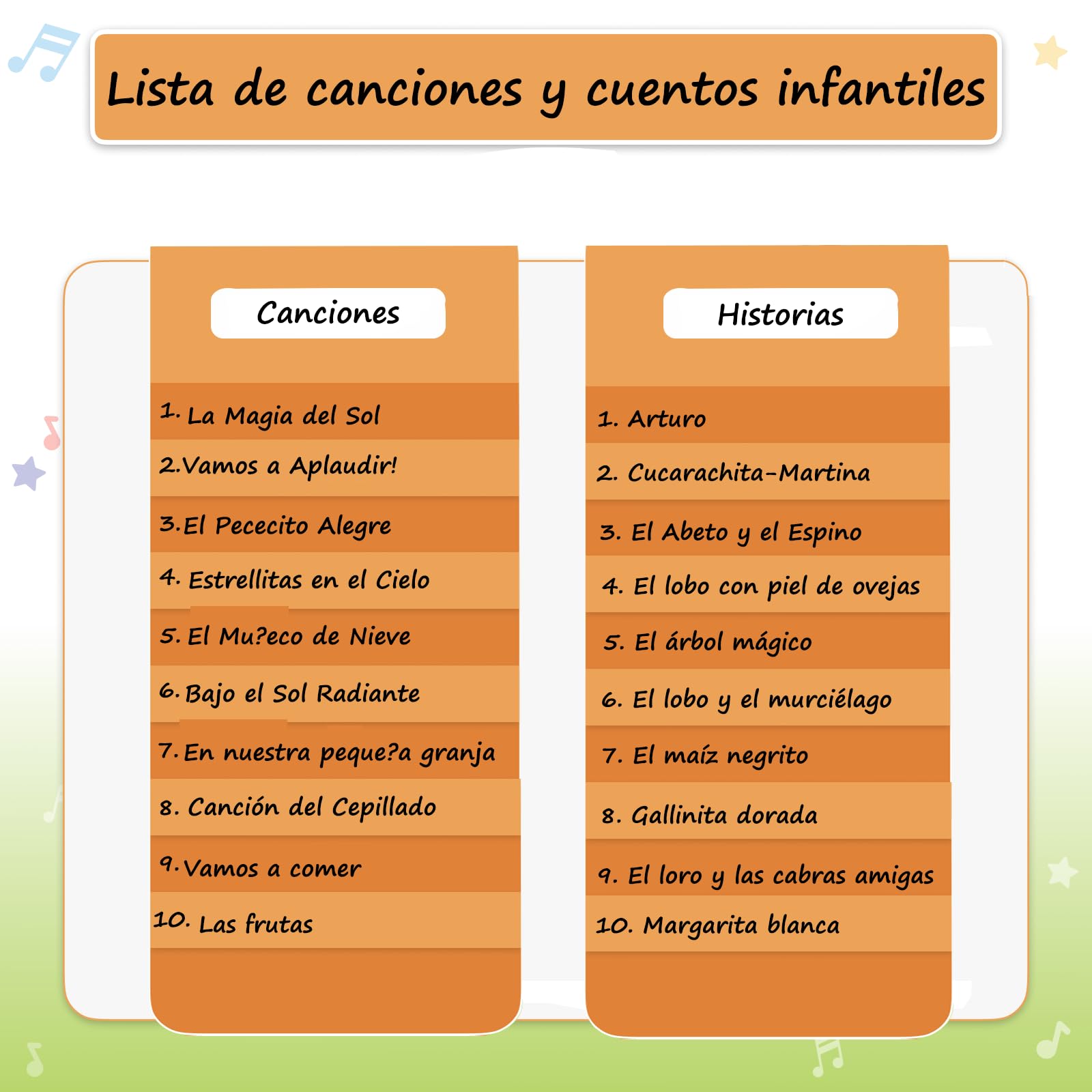 Lista de canciones y cuentos infantiles

Canciones

1. La Magia del Sol
2.Vamos a Aplaudir!
3.El Pececito Alegre
4. Estrellitas en el Cielo
5. El Mu?eco de Nieve
6. Bajo el Sol Radiante
7. En nuestra peque?a granja
8. Canción del Cepillado
9. Vamos a comer
10. Las frutas

Historias

1. Arturo
2. Cucarachita-Martina
3. El Abeto y el Espino
4. El lobo con piel de ovejas
5. El árbol mágico
6. El lobo y el murciélago
7. El maíz negrito
8. Gallinita dorada
9. El loro y las cabras amigas
10. Margarita blanca